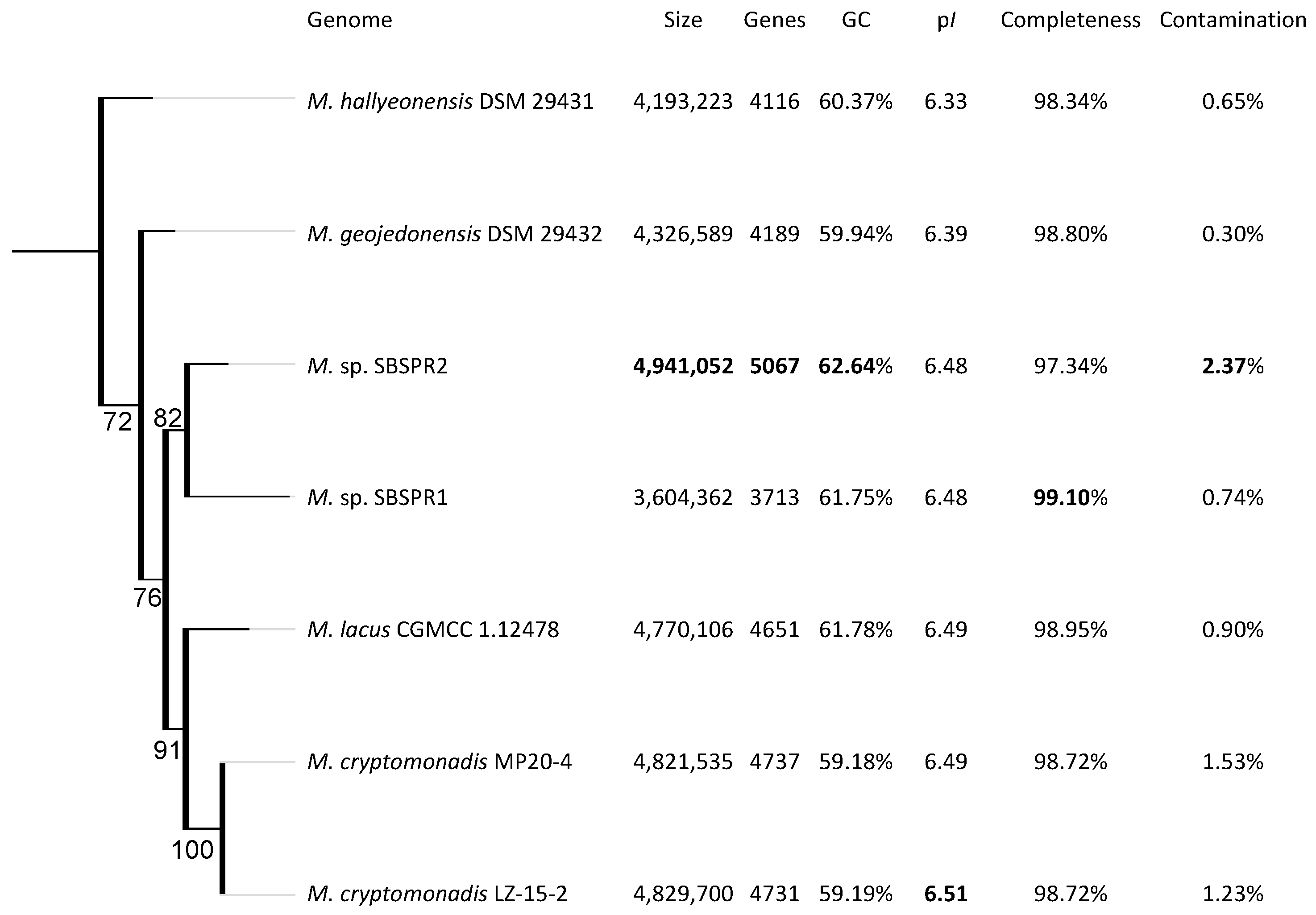 | Genome | Size | Genes | GC | pI | Completeness | Contamination |
|---|---|---|---|---|---|---|
| M. hallyeonensis DSM 29431 | 4,193,223 | 4116 | 60.37% | 6.33 | 98.34% | 0.65% |
| M. geojedonensis DSM 29432 | 4,326,589 | 4189 | 59.94% | 6.39 | 98.80% | 0.30% |
| M. sp. SBSPR2 | 4,941,052 | 5067 | 62.64% | 6.48 | 97.34% | 2.37% |
| M. sp. SBSPR1 | 3,604,362 | 3713 | 61.75% | 6.48 | 99.10% | 0.74% |
| M. lacus CGMCC 1.12478 | 4,770,106 | 4651 | 61.78% | 6.49 | 98.95% | 0.90% |
| M. cryptomonadis MP20-4 | 4,821,535 | 4737 | 59.18% | 6.49 | 98.72% | 1.53% |
| M. cryptomonadis LZ-15-2 | 4,829,700 | 4731 | 59.19% | 6.51 | 98.72% | 1.23% |

72
82
76
91
100